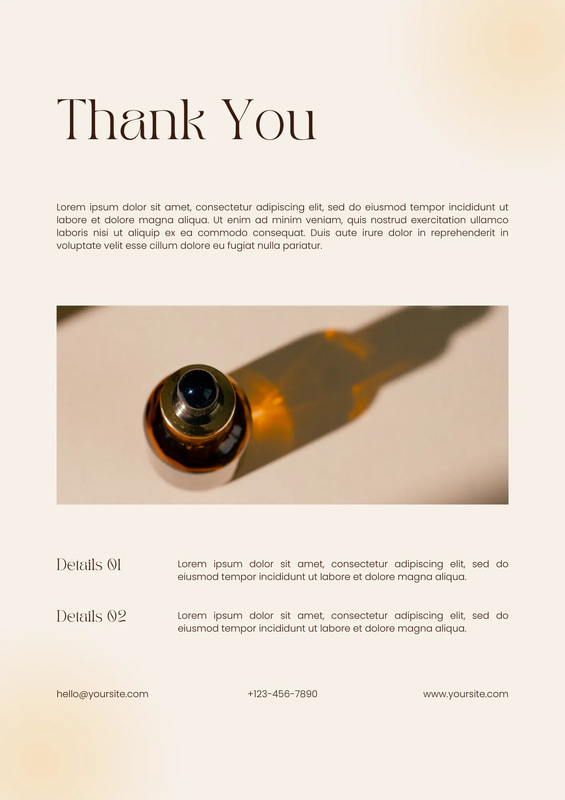 Thank You

Lorem ipsum dolor sit amet, consectetur adipiscing elit, sed do eiusmod tempor incididunt ut labore et dolore magna aliqua. Ut enim ad minim veniam, quis nostrud exercitation ullamco laboris nisi ut aliquip ex ea commodo consequat. Duis aute irure dolor in reprehenderit in voluptate velit esse cillum dolore eu fugiat nulla pariatur.

Details 01

Lorem ipsum dolor sit amet, consectetur adipiscing elit, sed do eiusmod tempor incididunt ut labore et dolore magna aliqua.

Details 02

Lorem ipsum dolor sit amet, consectetur adipiscing elit, sed do eiusmod tempor incididunt ut labore et dolore magna aliqua.

hello@yoursite.com

+123-456-7890

www.yoursite.com